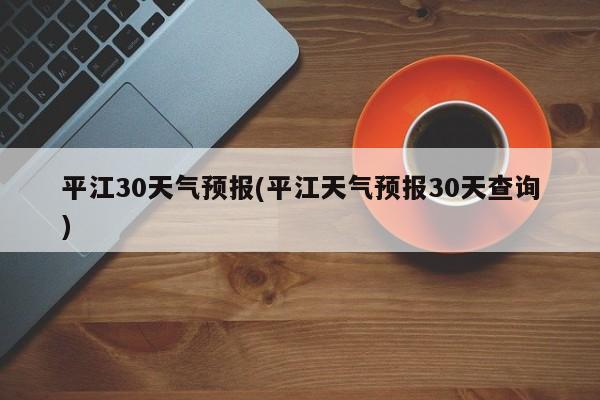 平江30天气预报(平江天气预报30天查询)